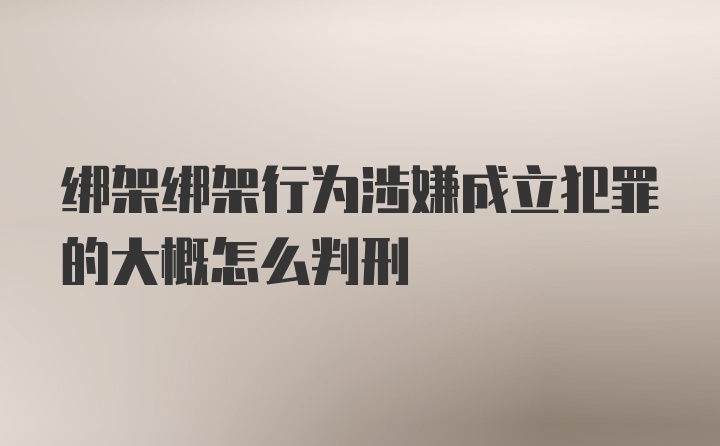 绑架绑架行为涉嫌成立犯罪的大概怎么判刑